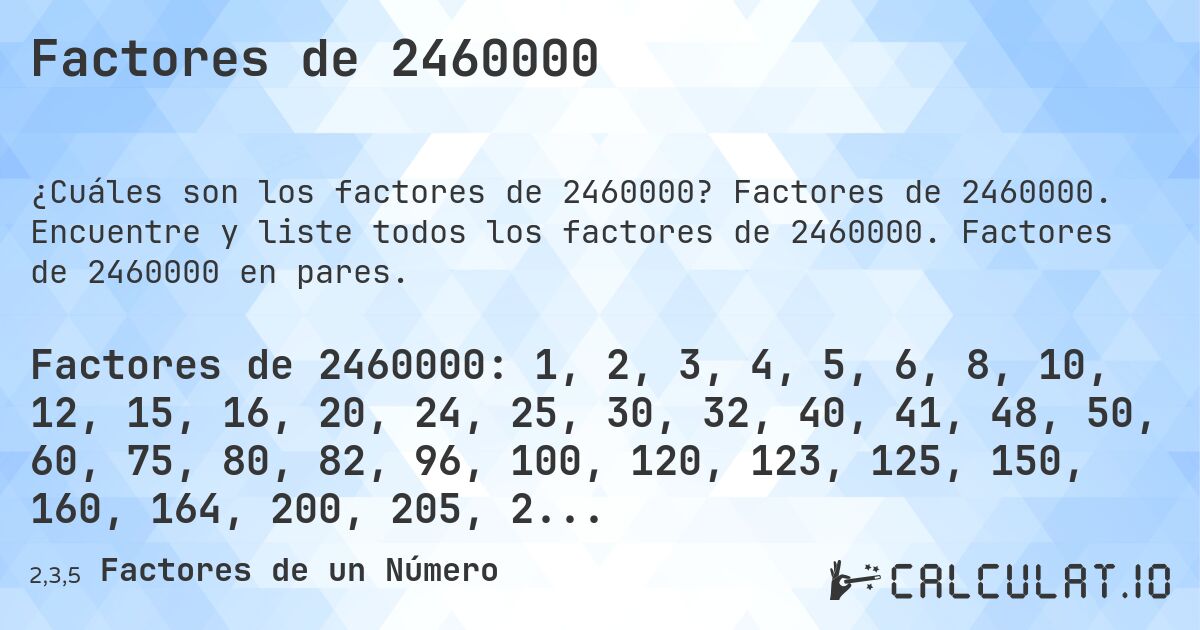 Factores de 2460000

¿Cuáles son los factores de 2460000? Factores de 2460000. Encuentre y liste todos los factores de 2460000. Factores de 2460000 en pares.

Factores de 2460000: 1, 2, 3, 4, 5, 6, 8, 10, 12, 15, 16, 20, 24, 25, 30, 32, 40, 41, 48, 50, 60, 75, 80, 82, 96, 100, 120, 123, 125, 150, 160, 164, 200, 205, 2...

2,3,5 Factores de un Número

CALCULAT.IO